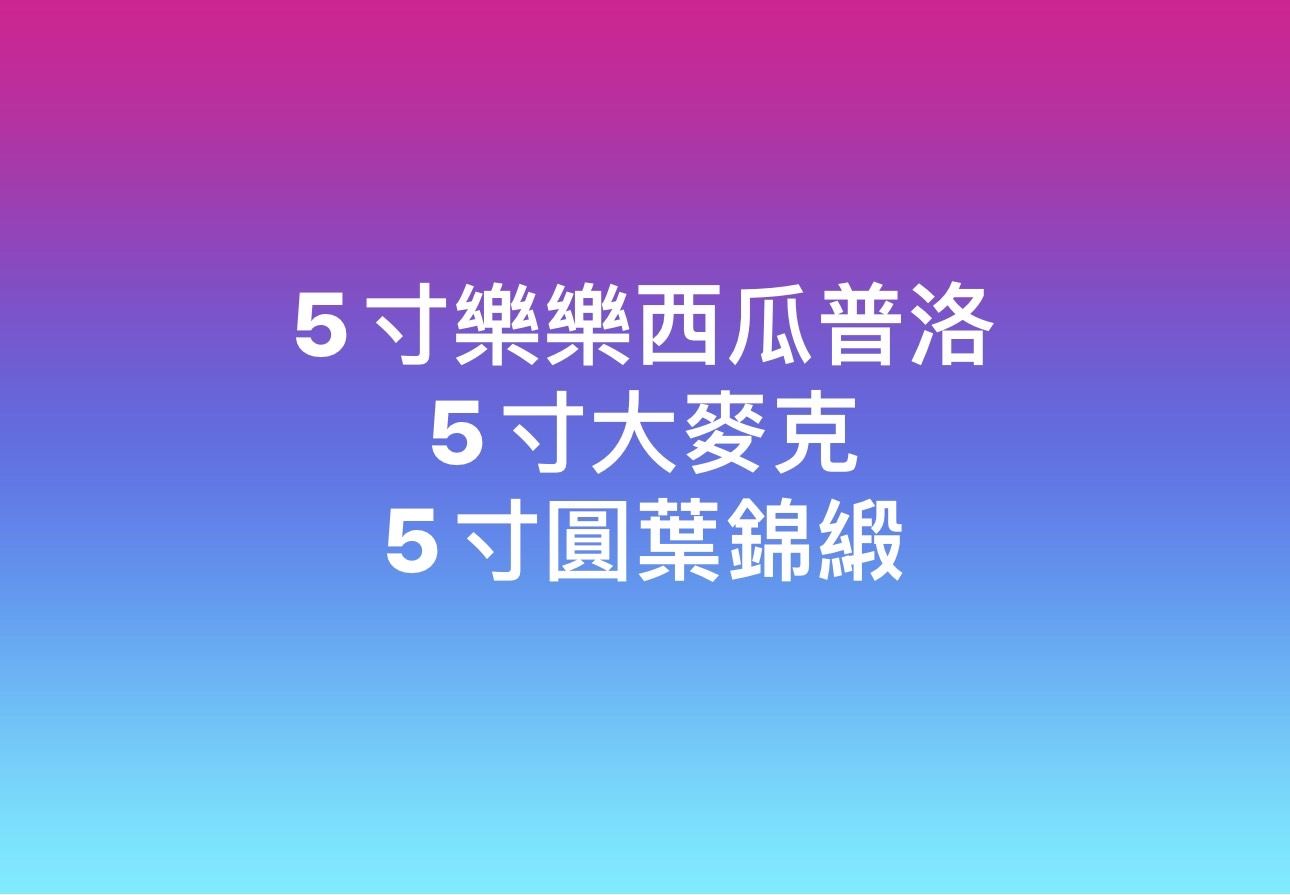 5寸樂樂西瓜普洛
5寸大麥克
5寸圓葉錦緞